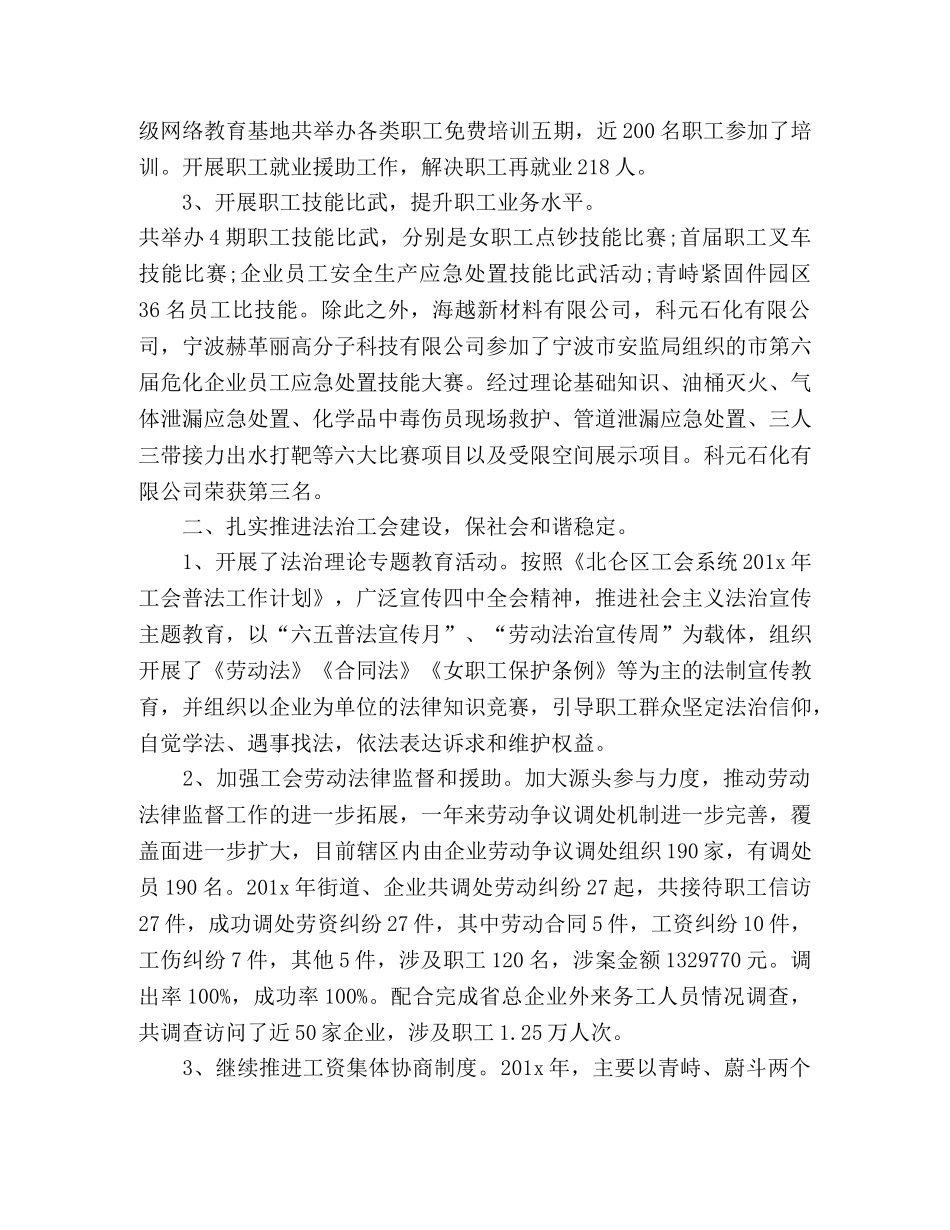 级网络教育基地共举办各类职工免费培训五期，近200名职工参加了培训。开展职工就业援助工作，解决职工再就业218人。

3、开展职工技能比武，提升职工业务水平。

共举办4期职工技能比武，分别是女职工点钞技能比赛;首届职工叉车技能比赛;企业员工安全生产应急处置技能比武活动;青峙紧固件园区36名员工比技能。除此之外，海越新材料有限公司，科元石化有限公司，宁波赫革丽高分子科技有限公司参加了宁波市安监局组织的市第六届危化企业员工应急处置技能大赛。经过理论基础知识、油桶灭火、气体泄漏应急处置、化学品中毒伤员现场救护、管道泄漏应急处置、三人三带接力出水打靶等六大比赛项目以及受限空间展示项目。科元石化有限公司荣获第三名。

二、扎实推进法治工会建设，保社会和谐稳定。

1、开展了法治理论专题教育活动。按照《北仑区工会系统201x年工会普法工作计划》，广泛宣传四中全会精神，推进社会主义法治宣传主题教育，以“六五普法宣传月”、“劳动法治宣传周”为载体，组织开展了《劳动法》《合同法》《女职工保护条例》等为主的法制宣传教育，并组织以企业为单位的法律知识竞赛，引导职工群众坚定法治信仰，自觉学法、遇事找法，依法表达诉求和维护权益。

2、加强工会劳动法律监督和援助。加大源头参与力度，推动劳动法律监督工作的进一步拓展，一年来劳动争议调处机制进一步完善，覆盖面进一步扩大，目前辖区内由企业劳动争议调处组织190家，有调处员190名。201x年街道、企业共调处劳动纠纷27起，共接待职工信访27件，成功调处劳资纠纷27件，其中劳动合同5件，工资纠纷10件，工伤纠纷7件，其他5件，涉及职工120名，涉案金额1329770元。调出率100%，成功率100%。配合完成省总企业外来务工人员情况调查，共调查访问了近50家企业，涉及职工1.25万人次。

3、继续推进工资集体协商制度。201x年，主要以青峙、蔚斗两个